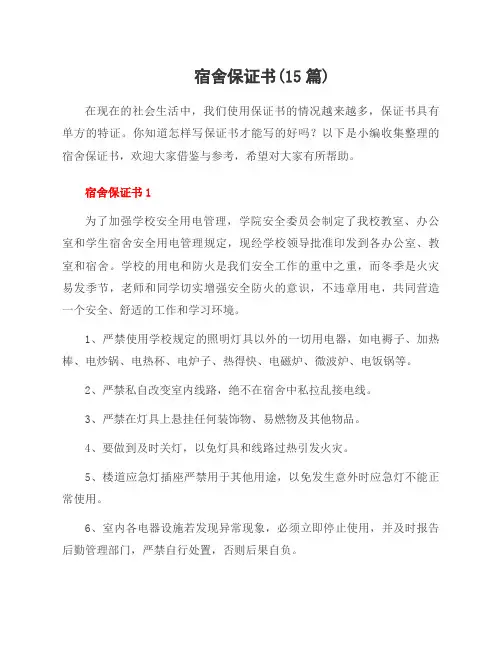 宿舍保证书(15 篇)

在现在的社会生活中，我们使用保证书的情况越来越多，保证书具有单方的特征。你知道怎样写保证书才能写的好吗？以下是小编收集整理的宿舍保证书，欢迎大家借鉴与参考，希望对大家有所帮助。

宿舍保证书 1

为了加强学校安全用电管理，学院安全委员会制定了我校教室、办公室和学生宿舍安全用电管理规定，现经学校领导批准印发到各办公室、教室和宿舍。学校的用电和防火是我们安全工作的重中之重，而冬季是火灾易发季节，老师和同学切实增强安全防火的意识，不违章用电，共同营造一个安全、舒适的工作和学习环境。

1、严禁使用学校规定的照明灯具以外的一切用电器，如电褥子、加热棒、电炒锅、电热杯、电炉子、热得快、电磁炉、微波炉、电饭锅等。

2、严禁私自改变室内线路，绝不在宿舍中私拉乱接电线。

3、严禁在灯具上悬挂任何装饰物、易燃物及其他物品。

4、要做到及时关灯，以免灯具和线路过热引发火灾。

5、楼道应急灯插座严禁用于其他用途，以免发生意外时应急灯不能正常使用。

6、室内各电器设施若发现异常现象，必须立即停止使用，并及时报告后勤管理部门，严禁自行处置，否则后果自负。